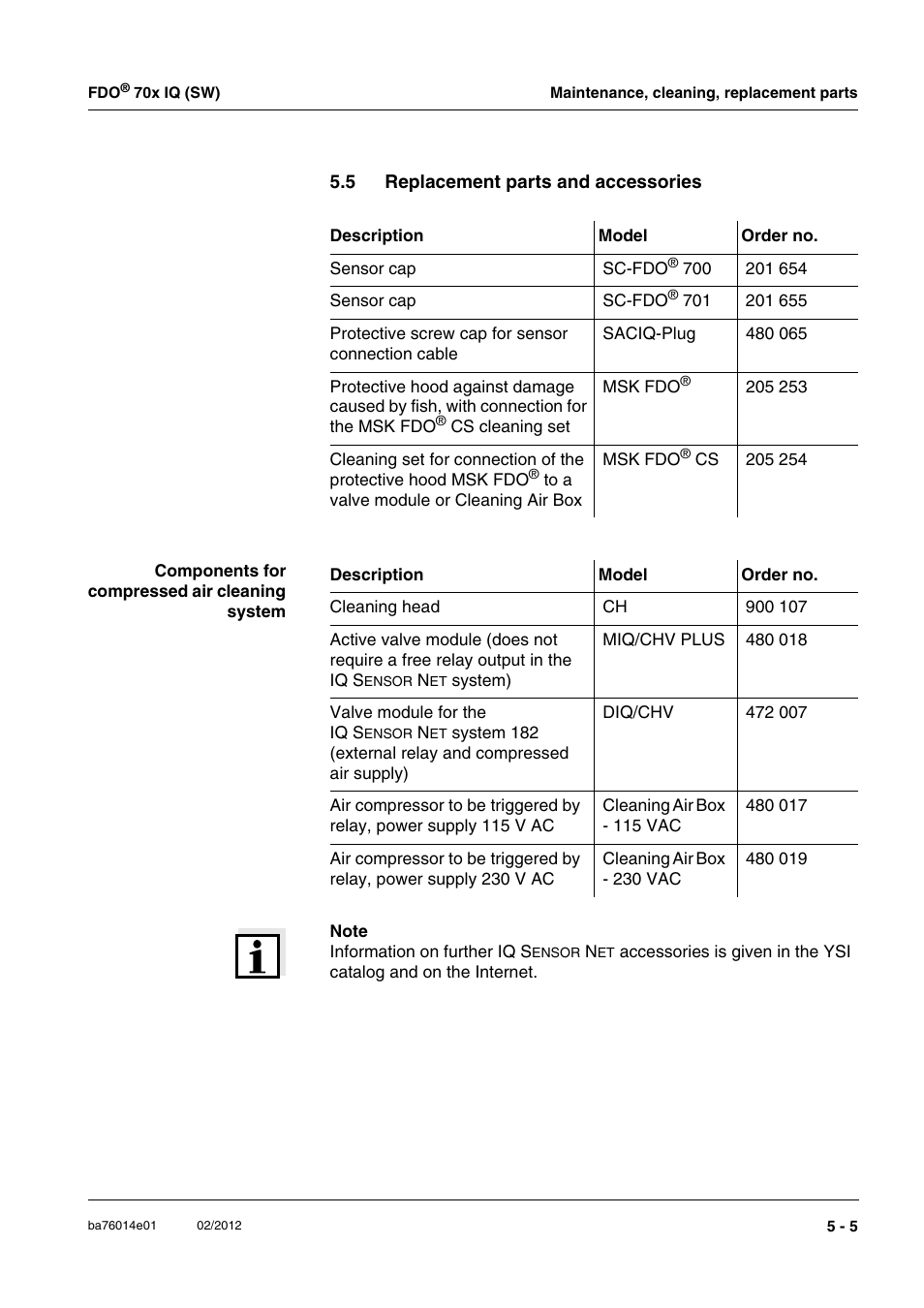 FDO® 70x IQ (SW)

Maintenance, cleaning, replacement parts

5.5 Replacement parts and accessories

| Description | Model | Order no. |
|---|---|---|
| Sensor cap | SC-FDO® 700 | 201 654 |
| Sensor cap | SC-FDO® 701 | 201 655 |
| Protective screw cap for sensor connection cable | SACIQ-Plug | 480 065 |
| Protective hood against damage caused by fish, with connection for the MSK FDO® CS cleaning set | MSK FDO® | 205 253 |
| Cleaning set for connection of the protective hood MSK FDO® to a valve module or Cleaning Air Box | MSK FDO® CS | 205 254 |

Components for compressed air cleaning system

| Description | Model | Order no. |
|---|---|---|
| Cleaning head | CH | 900 107 |
| Active valve module (does not require a free relay output in the IQ SENSOR NET system) | MIQ/CHV PLUS | 480 018 |
| Valve module for the IQ SENSOR NET system 182 (external relay and compressed air supply) | DIQ/CHV | 472 007 |
| Air compressor to be triggered by relay, power supply 115 V AC | Cleaning Air Box - 115 VAC | 480 017 |
| Air compressor to be triggered by relay, power supply 230 V AC | Cleaning Air Box - 230 VAC | 480 019 |

Note
Information on further IQ SENSOR NET accessories is given in the YSI catalog and on the Internet.

ba76014e01 02/2012

5 - 5